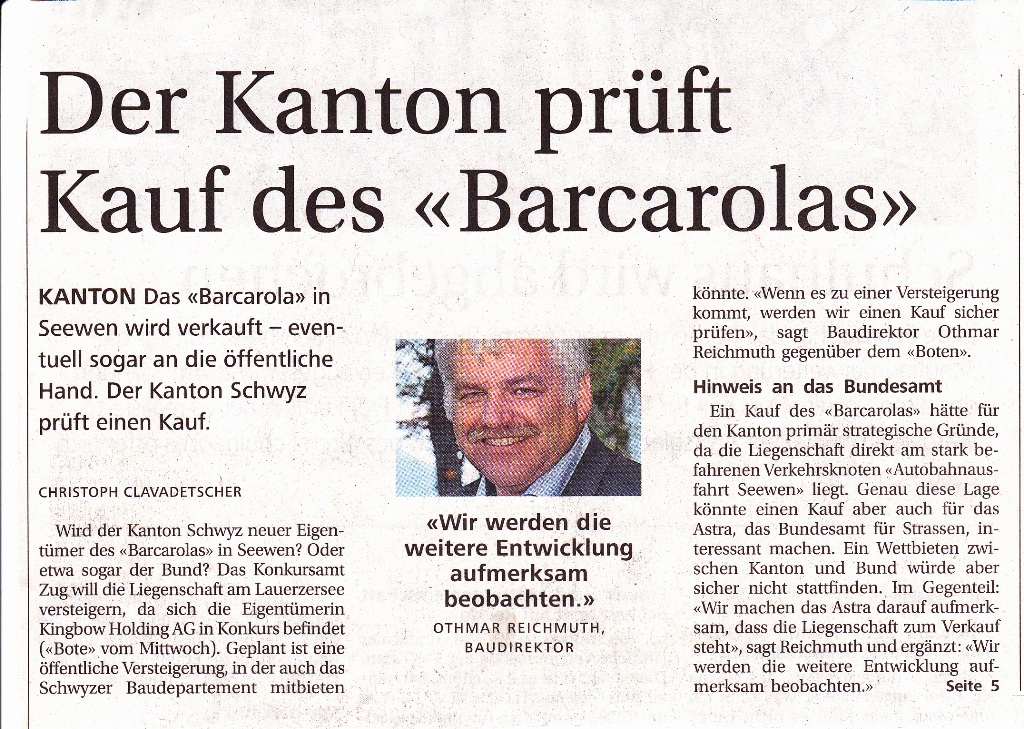 Der Kanton prüft Kauf des «Barcarolas»

KANTON Das «Barcarola» in Seewen wird verkauft – eventuell sogar an die öffentliche Hand. Der Kanton Schwyz prüft einen Kauf.

CHRISTOPH CLAVADETSCHER

Wird der Kanton Schwyz neuer Eigentümer des «Barcarolas» in Seewen? Oder etwa sogar der Bund? Das Konkursamt Zug will die Liegenschaft am Lauerzersee versteigern, da sich die Eigentümerin Kingbow Holding AG in Konkurs befindet («Bote» vom Mittwoch). Geplant ist eine öffentliche Versteigerung, in der auch das Schwyzer Baudepartement mitbieten

«Wir werden die weitere Entwicklung aufmerksam beobachten.»

OTHMAR REICHMUTH, BAUDIREKTOR

könnte. «Wenn es zu einer Versteigerung kommt, werden wir einen Kauf sicher prüfen», sagt Baudirektor Othmar Reichmuth gegenüber dem «Boten».

Hinweis an das Bundesamt

Ein Kauf des «Barcarolas» hätte für den Kanton primär strategische Gründe, da die Liegenschaft direkt am stark befahrenen Verkehrsknoten «Autobahnausfahrt Seewen» liegt. Genau diese Lage könnte einen Kauf aber auch für das Astra, das Bundesamt für Strassen, interessant machen. Ein Wettbieten zwischen Kanton und Bund würde aber sicher nicht stattfinden. Im Gegenteil: «Wir machen das Astra darauf aufmerksam, dass die Liegenschaft zum Verkauf steht», sagt Reichmuth und ergänzt: «Wir werden die weitere Entwicklung aufmerksam beobachten.» Seite 5